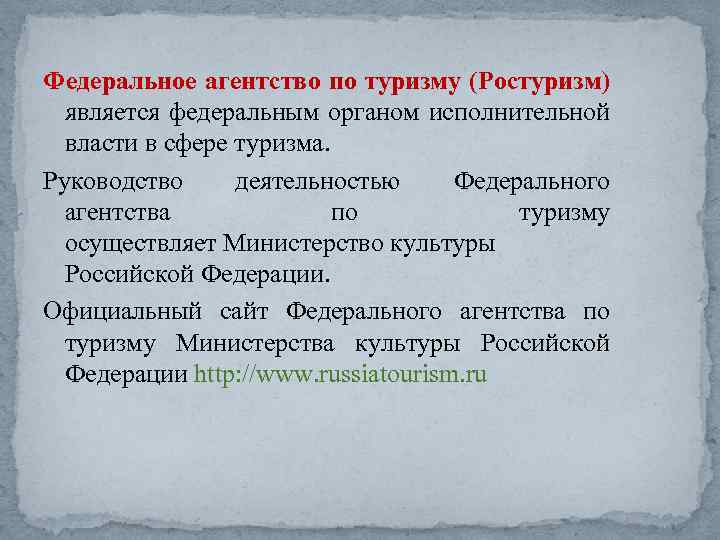 Федеральное агентство по туризму (Ростуризм) является федеральным органом исполнительной власти в сфере туризма.

Руководство деятельностью Федерального агентства по туризму осуществляет Министерство культуры Российской Федерации.

Официальный сайт Федерального агентства по туризму Министерства культуры Российской Федерации http://www.russiatourism.ru